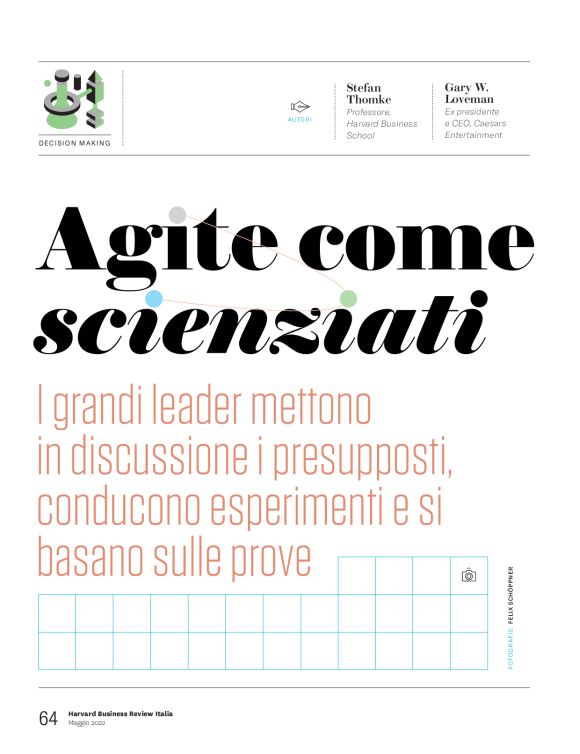 DECISION MAKING

AUTORI

Stefan Thomke
Professore, Harvard Business School

Gary W. Loveman
Ex presidente e CEO, Caesars Entertainment

Agite come scienziati

I grandi leader mettono in discussione i presupposti, conducono esperimenti e si basano sulle prove

FOTOGRAFIE FELIX SCHÖPPNER

64 Harvard Business Review Italia
Maggio 2022